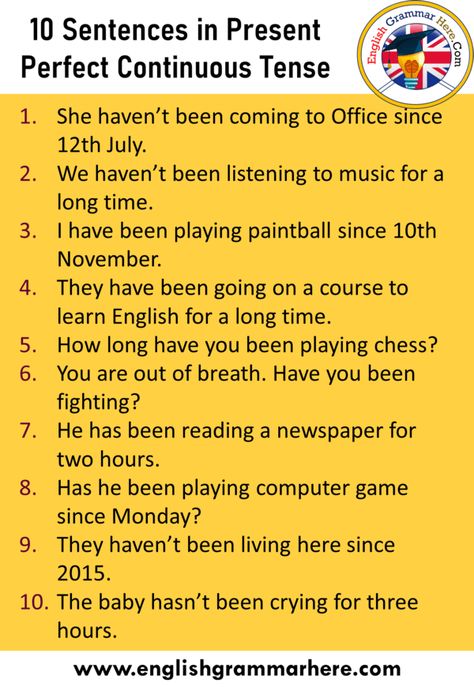 10 Sentences in Present Perfect Continuous Tense

English Grammar Here.Com

1. She haven’t been coming to Office since 12th July.
2. We haven’t been listening to music for a long time.
3. I have been playing paintball since 10th November.
4. They have been going on a course to learn English for a long time.
5. How long have you been playing chess?
6. You are out of breath. Have you been fighting?
7. He has been reading a newspaper for two hours.
8. Has he been playing computer game since Monday?
9. They haven’t been living here since 2015.
10. The baby hasn’t been crying for three hours.

www.englishgrammarhere.com